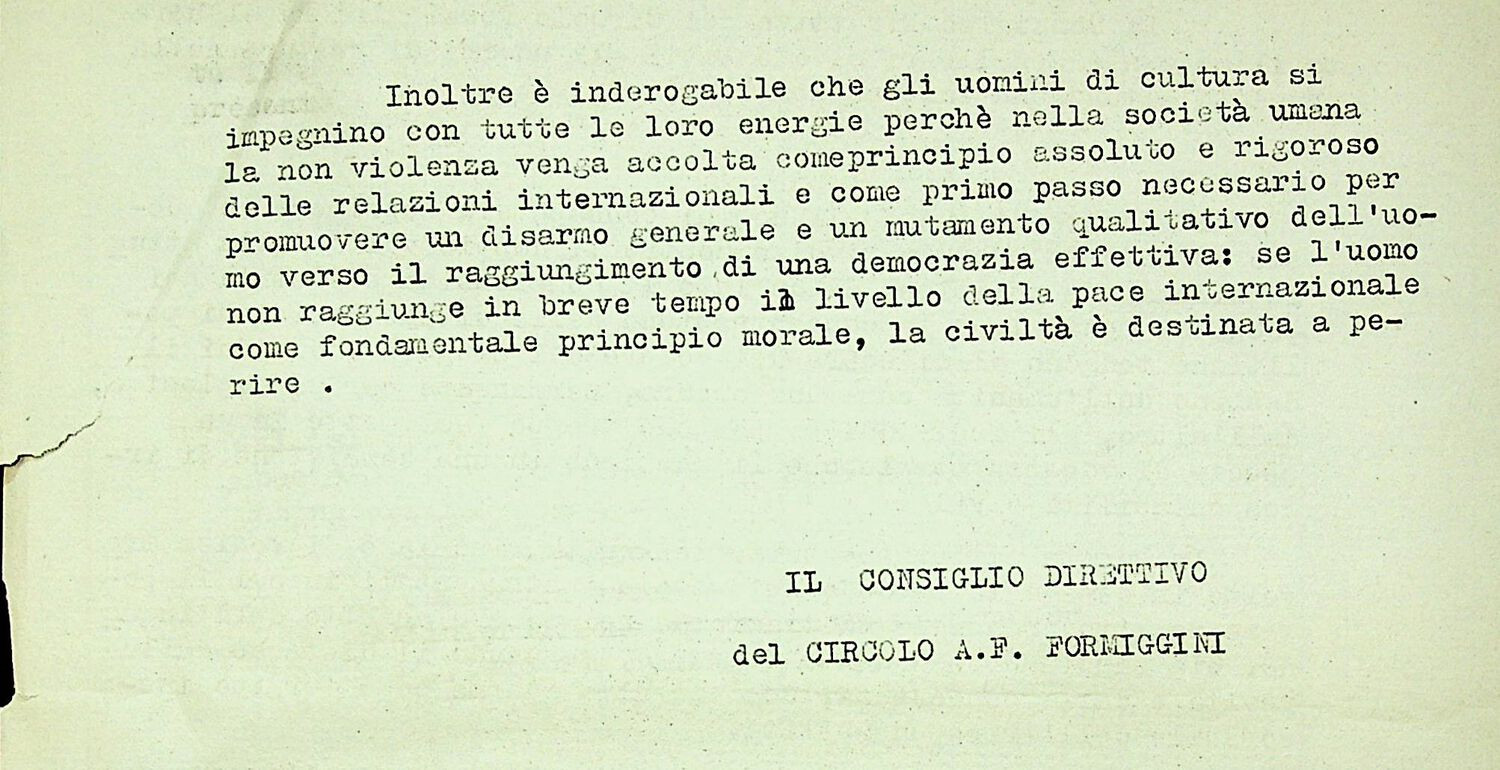 Inoltre è inderogabile che gli uomini di cultura si impegnino con tutte le loro energie perchè nella società umana la non violenza venga accolta comeprincipio assoluto e rigoroso delle relazioni internazionali e come primo passo necessario per promuovere un disarmo generale e un mutamento qualitativo dell'uomo verso il raggiungimento di una democrazia effettiva: se l'uomo non raggiunge in breve tempo il livello della pace internazionale come fondamentale principio morale, la civiltà è destinata a perire .

IL CONSIGLIO DIRETTIVO

del CIRCOLO A.F. FORMIGGINI